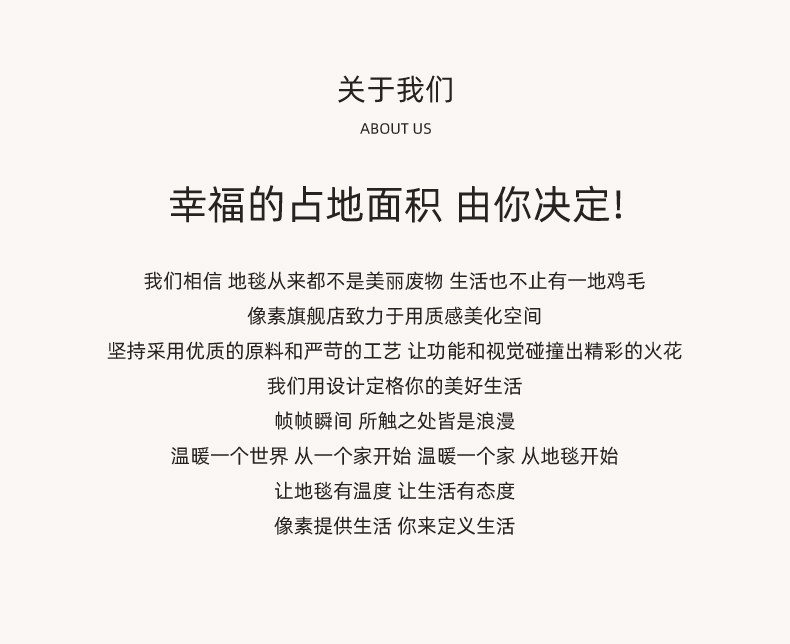 关于我们
ABOUT US

幸福的占地面积 由你决定!

我们相信 地毯从来都不是美丽废物 生活也不止有一地鸡毛
像素旗舰店致力于用质感美化空间
坚持采用优质的原料和严苛的工艺 让功能和视觉碰撞出精彩的火花
我们用设计定格你的美好生活
帧帧瞬间 所触之处皆是浪漫
温暖一个世界 从一个家开始 温暖一个家 从地毯开始
让地毯有温度 让生活有态度
像素提供生活 你来定义生活